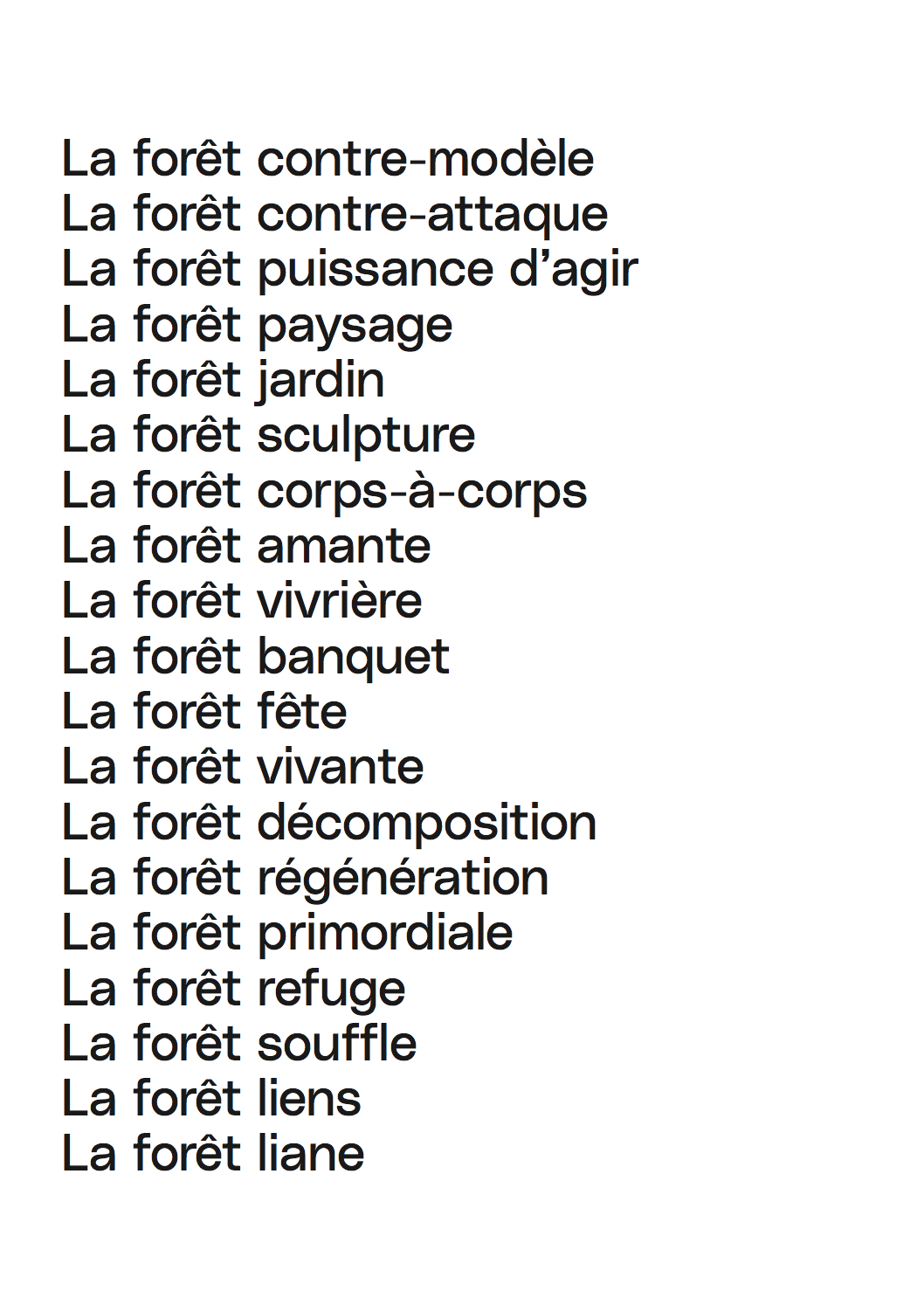 La forêt contre-modèle
La forêt contre-attaque
La forêt puissance d’agir
La forêt paysage
La forêt jardin
La forêt sculpture
La forêt corps-à-corps
La forêt amante
La forêt vivrière
La forêt banquet
La forêt fête
La forêt vivante
La forêt décomposition
La forêt régénération
La forêt primordiale
La forêt refuge
La forêt souffle
La forêt liens
La forêt liane